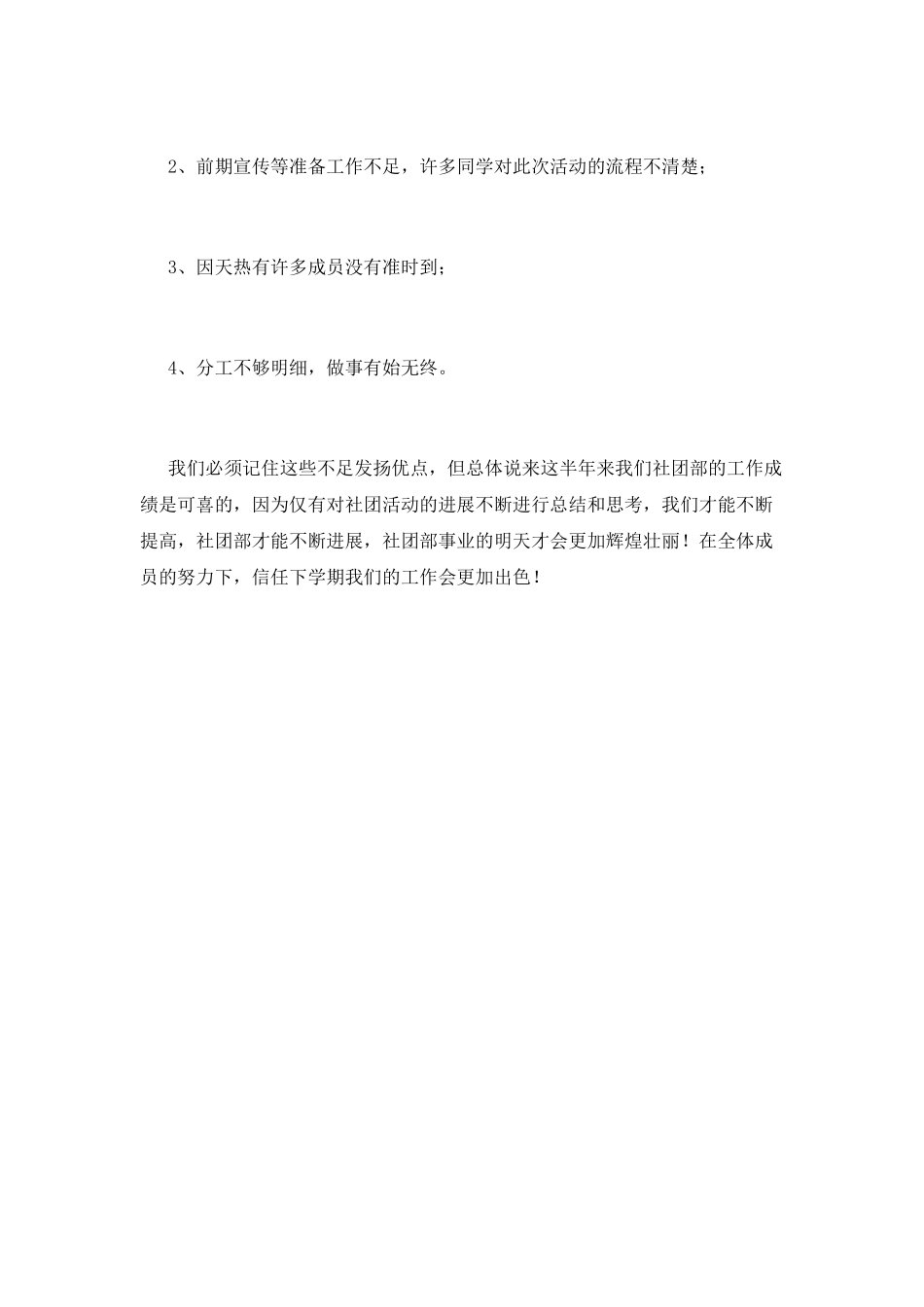 2、前期宣传等准备工作不足，许多同学对此次活动的流程不清楚；

3、因天热有许多成员没有准时到；

4、分工不够明细，做事有始无终。

我们必须记住这些不足发扬优点，但总体说来这半年来我们社团部的工作成绩是可喜的，因为仅有对社团活动的进展不断进行总结和思考，我们才能不断提高，社团部才能不断进展，社团部事业的明天才会更加辉煌壮丽！在全体成员的努力下，信任下学期我们的工作会更加出色！